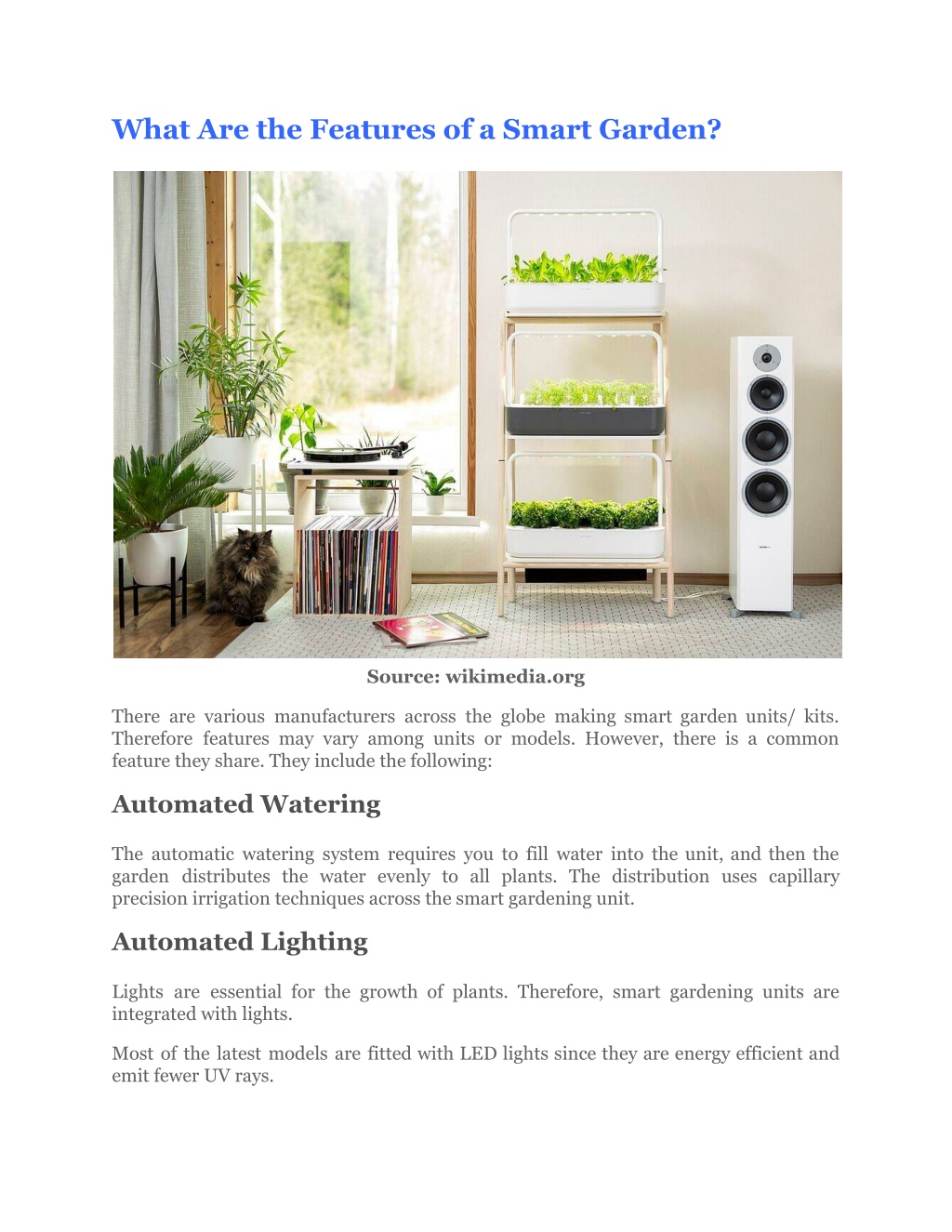 What Are the Features of a Smart Garden?

Source: wikimedia.org

There are various manufacturers across the globe making smart garden units/ kits. Therefore features may vary among units or models. However, there is a common feature they share. They include the following:

Automated Watering

The automatic watering system requires you to fill water into the unit, and then the garden distributes the water evenly to all plants. The distribution uses capillary precision irrigation techniques across the smart gardening unit.

Automated Lighting

Lights are essential for the growth of plants. Therefore, smart gardening units are integrated with lights.

Most of the latest models are fitted with LED lights since they are energy efficient and emit fewer UV rays.